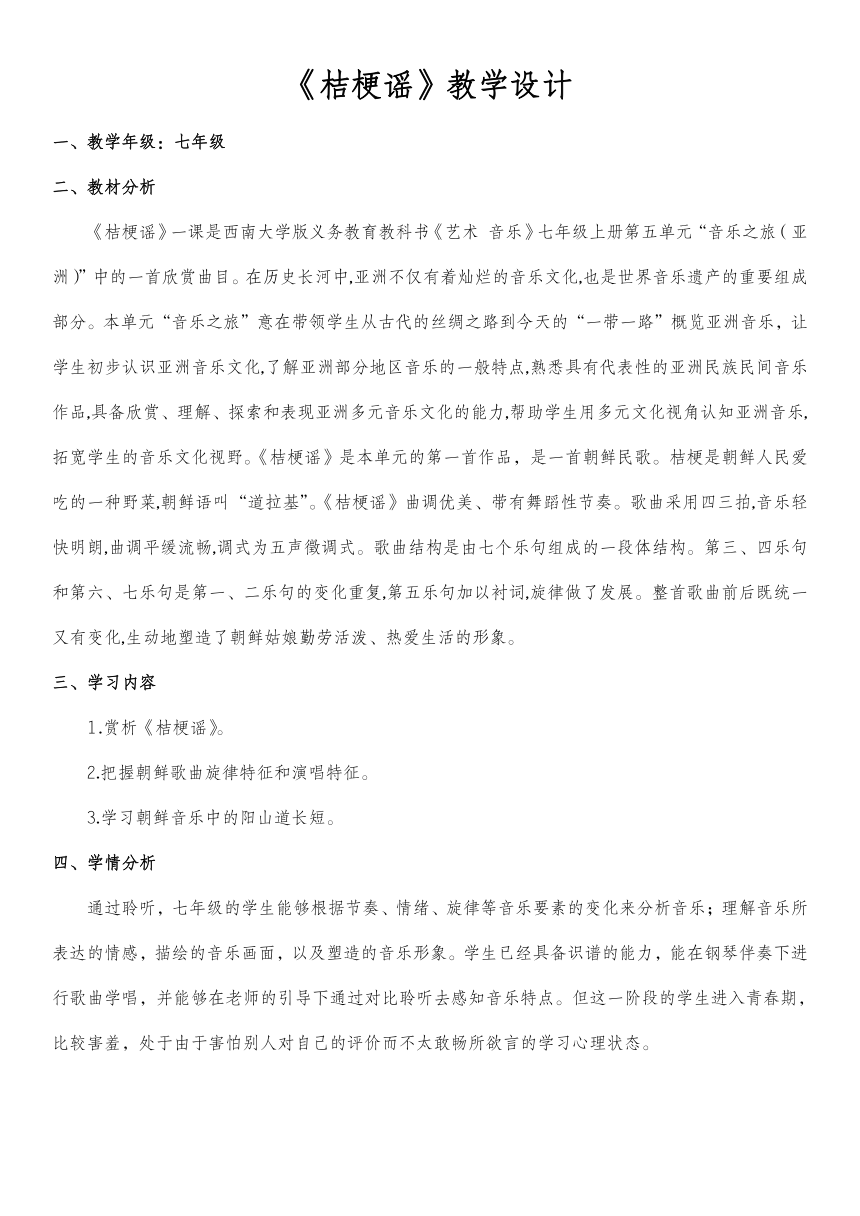 《桔梗谣》教学设计

一、教学年级：七年级

二、教材分析

《桔梗谣》一课是西南大学版义务教育教科书《艺术 音乐》七年级上册第五单元“音乐之旅（亚洲）”中的一首欣赏曲目。在历史长河中,亚洲不仅有着灿烂的音乐文化,也是世界音乐遗产的重要组成部分。本单元“音乐之旅”意在带领学生从古代的丝绸之路到今天的“一带一路”概览亚洲音乐，让学生初步认识亚洲音乐文化,了解亚洲部分地区音乐的一般特点,熟悉具有代表性的亚洲民族民间音乐作品,具备欣赏、理解、探索和表现亚洲多元音乐文化的能力,帮助学生用多元文化视角认知亚洲音乐,拓宽学生的音乐文化视野。《桔梗谣》是本单元的第一首作品，是一首朝鲜民歌。桔梗是朝鲜人民爱吃的一种野菜,朝鲜语叫“道拉基”。《桔梗谣》曲调优美、带有舞蹈性节奏。歌曲采用四三拍,音乐轻快明朗,曲调平缓流畅,调式为五声徵调式。歌曲结构是由七个乐句组成的一段体结构。第三、四乐句和第六、七乐句是第一、二乐句的变化重复,第五乐句加以衬词,旋律做了发展。整首歌曲前后既统一又有变化,生动地塑造了朝鲜姑娘勤劳活泼、热爱生活的形象。

三、学习内容

1.赏析《桔梗谣》。

2.把握朝鲜歌曲旋律特征和演唱特征。

3.学习朝鲜音乐中的阳山道长短。

四、学情分析

通过聆听，七年级的学生能够根据节奏、情绪、旋律等音乐要素的变化来分析音乐；理解音乐所表达的情感，描绘的音乐画面，以及塑造的音乐形象。学生已经具备识谱的能力，能在钢琴伴奏下进行歌曲学唱，并能够在老师的引导下通过对比聆听去感知音乐特点。但这一阶段的学生进入青春期，比较害羞，处于由于害怕别人对自己的评价而不太敢畅所欲言的学习心理状态。